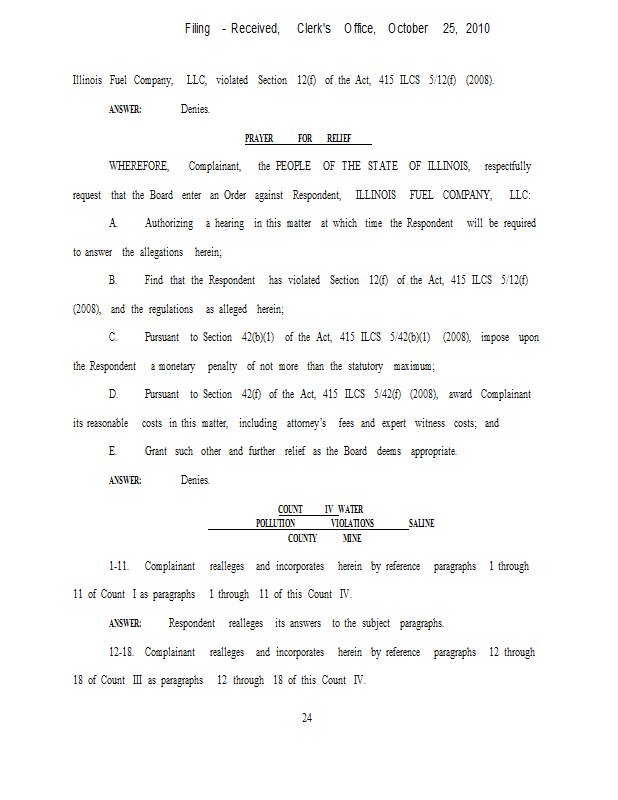 Filing - Received, Clerk's Office, October 25, 2010

Illinois Fuel Company, LLC, violated Section 12(f) of the Act, 415 ILCS 5/12(f) (2008).

ANSWER: Denies.

PRAYER FOR RELIEF

WHEREFORE, Complainant, the PEOPLE OF THE STATE OF ILLINOIS, respectfully request that the Board enter an Order against Respondent, ILLINOIS FUEL COMPANY, LLC:

A. Authorizing a hearing in this matter at which time the Respondent will be required to answer the allegations herein;

B. Find that the Respondent has violated Section 12(f) of the Act, 415 ILCS 5/12(f) (2008), and the regulations as alleged herein;

C. Pursuant to Section 42(b)(1) of the Act, 415 ILCS 5/42(b)(1) (2008), impose upon the Respondent a monetary penalty of not more than the statutory maximum;

D. Pursuant to Section 42(f) of the Act, 415 ILCS 5/42(f) (2008), award Complainant its reasonable costs in this matter, including attorney's fees and expert witness costs; and

E. Grant such other and further relief as the Board deems appropriate.

ANSWER: Denies.

COUNT IV WATER
POLLUTION VIOLATIONS SALINE
COUNTY MINE

1-11. Complainant realleges and incorporates herein by reference paragraphs 1 through 11 of Count I as paragraphs 1 through 11 of this Count IV.

ANSWER: Respondent realleges its answers to the subject paragraphs.

12-18. Complainant realleges and incorporates herein by reference paragraphs 12 through 18 of Count III as paragraphs 12 through 18 of this Count IV.

24